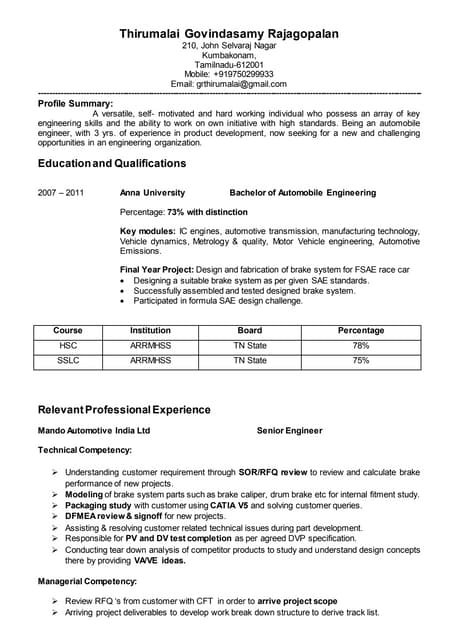 Thirumalai Govindasamy Rajagopalan
210, John Selvaraj Nagar
Kumbakonam,
Tamilnadu-612001
Mobile: +919750299933
Email: grthirumalai@gmail.com

Profile Summary:
A versatile, self- motivated and hard working individual who possess an array of key engineering skills and the ability to work on own initiative with high standards. Being an automobile engineer, with 3 yrs. of experience in product development, now seeking for a new and challenging opportunities in an engineering organization.

Education and Qualifications

2007 – 2011 Anna University Bachelor of Automobile Engineering

Percentage: 73% with distinction

Key modules: IC engines, automotive transmission, manufacturing technology, Vehicle dynamics, Metrology & quality, Motor Vehicle engineering, Automotive Emissions.

Final Year Project: Design and fabrication of brake system for FSAE race car
• Designing a suitable brake system as per given SAE standards.
• Successfully assembled and tested designed brake system.
• Participated in formula SAE design challenge.

| Course | Institution | Board | Percentage |
|---|---|---|---|
| HSC | ARRMHSS | TN State | 78% |
| SSLC | ARRMHSS | TN State | 75% |

Relevant Professional Experience

Mando Automotive India Ltd Senior Engineer

Technical Competency:

➢ Understanding customer requirement through SOR/RFQ review to review and calculate brake performance of new projects.
➢ Modeling of brake system parts such as brake caliper, drum brake etc for internal fitment study.
➢ Packaging study with customer using CATIA V5 and solving customer queries.
➢ DFMEA review & signoff for new projects.
➢ Assisting & resolving customer related technical issues during part development.
➢ Responsible for PV and DV test completion as per agreed DVP specification.
➢ Conducting tear down analysis of competitor products to study and understand design concepts there by providing VA/VE ideas.

Managerial Competency:

➢ Review RFQ 's from customer with CFT in order to arrive project scope
➢ Arriving project deliverables to develop work break down structure to derive track list.